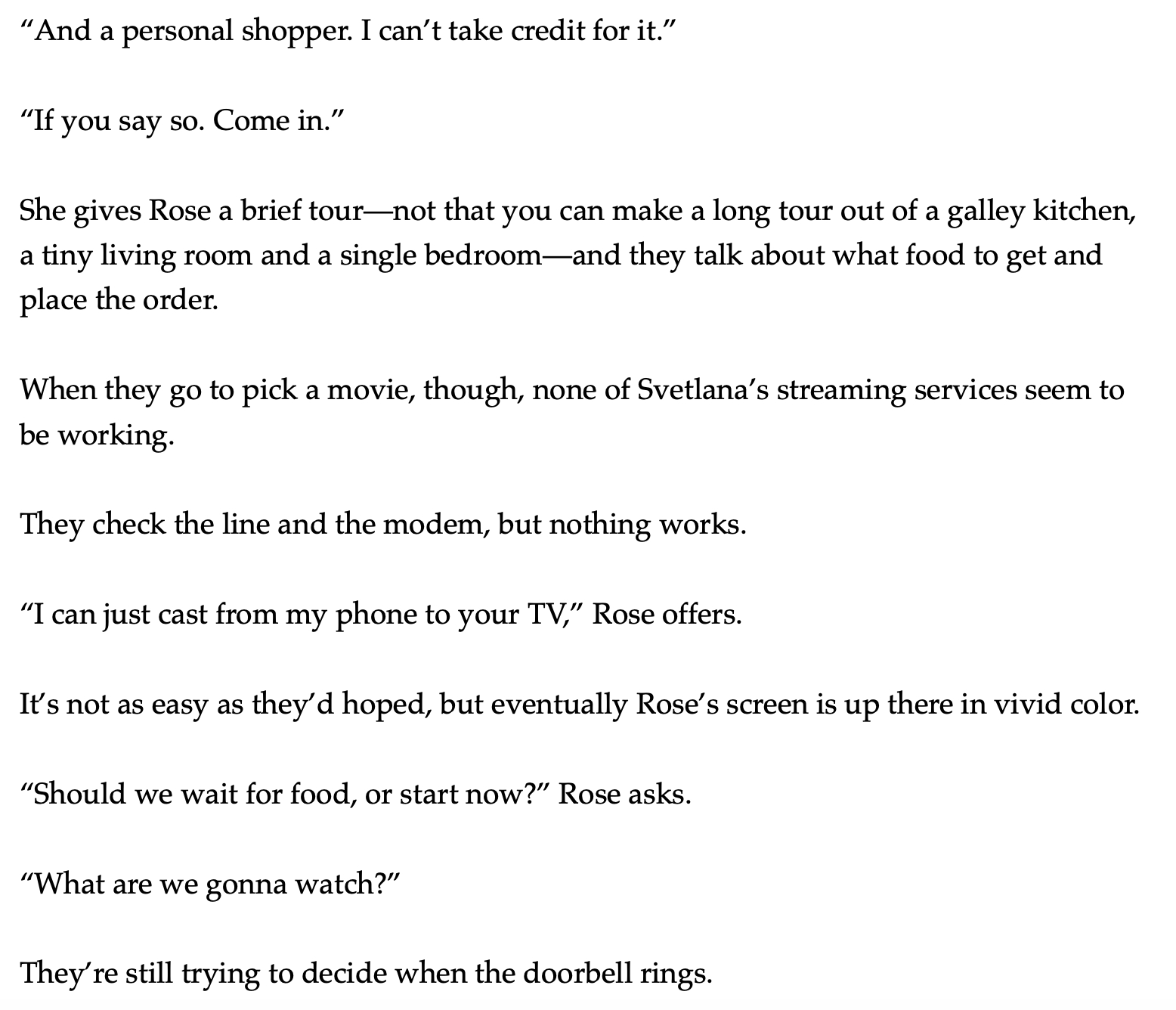 “And a personal shopper. I can’t take credit for it.”

“If you say so. Come in.”

She gives Rose a brief tour—not that you can make a long tour out of a galley kitchen, a tiny living room and a single bedroom—and they talk about what food to get and place the order.

When they go to pick a movie, though, none of Svetlana’s streaming services seem to be working.

They check the line and the modem, but nothing works.

“I can just cast from my phone to your TV,” Rose offers.

It’s not as easy as they’d hoped, but eventually Rose’s screen is up there in vivid color.

“Should we wait for food, or start now?” Rose asks.

“What are we gonna watch?”

They’re still trying to decide when the doorbell rings.